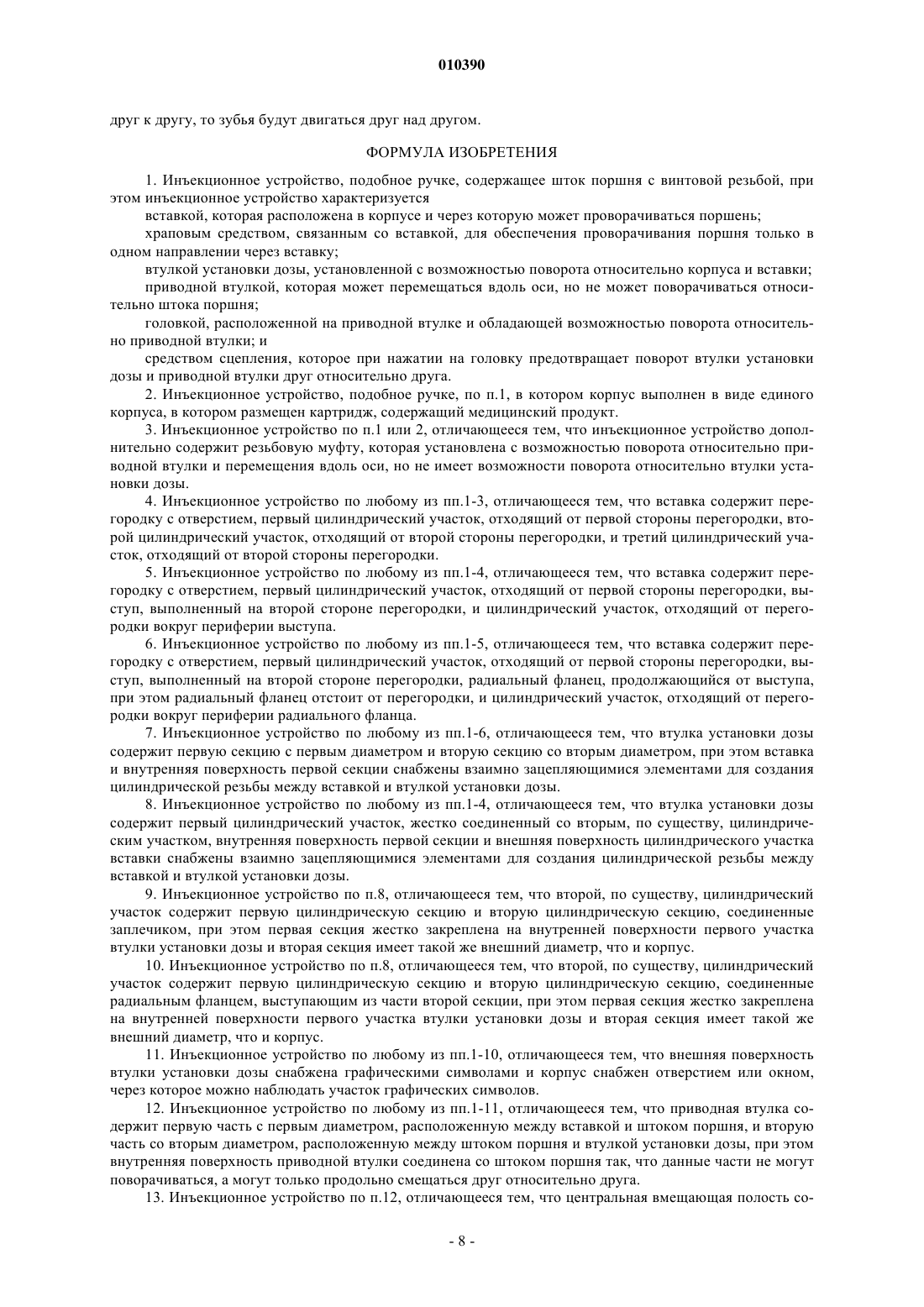 010390

друг к другу, то зубья будут двигаться друг над другом.

ФОРМУЛА ИЗОБРЕТЕНИЯ

1. Инъекционное устройство, подобное ручке, содержащее шток поршня с винтовой резьбой, при этом инъекционное устройство характеризуется

вставкой, которая расположена в корпусе и через которую может проворачиваться поршень;

храповым средством, связанным со вставкой, для обеспечения проворачивания поршня только в одном направлении через вставку;

втулкой установки дозы, установленной с возможностью поворота относительно корпуса и вставки;

приводной втулкой, которая может перемещаться вдоль оси, но не может поворачиваться относительно штока поршня;

головкой, расположенной на приводной втулке и обладающей возможностью поворота относительно приводной втулки; и

средством сцепления, которое при нажатии на головку предотвращает поворот втулки установки дозы и приводной втулки друг относительно друга.

2. Инъекционное устройство, подобное ручке, по п.1, в котором корпус выполнен в виде единого корпуса, в котором размещен картридж, содержащий медицинский продукт.

3. Инъекционное устройство по п.1 или 2, отличающееся тем, что инъекционное устройство дополнительно содержит резьбовую муфту, которая установлена с возможностью поворота относительно приводной втулки и перемещения вдоль оси, но не имеет возможности поворота относительно втулки установки дозы.

4. Инъекционное устройство по любому из пп.1-3, отличающееся тем, что вставка содержит перегородку с отверстием, первый цилиндрический участок, отходящий от первой стороны перегородки, второй цилиндрический участок, отходящий от второй стороны перегородки, и третий цилиндрический участок, отходящий от второй стороны перегородки.

5. Инъекционное устройство по любому из пп.1-4, отличающееся тем, что вставка содержит перегородку с отверстием, первый цилиндрический участок, отходящий от первой стороны перегородки, выступ, выполненный на второй стороне перегородки, и цилиндрический участок, отходящий от перегородки вокруг периферии выступа.

6. Инъекционное устройство по любому из пп.1-5, отличающееся тем, что вставка содержит перегородку с отверстием, первый цилиндрический участок, отходящий от первой стороны перегородки, выступ, выполненный на второй стороне перегородки, радиальный фланец, продолжающийся от выступа, при этом радиальный фланец отстоит от перегородки, и цилиндрический участок, отходящий от перегородки вокруг периферии радиального фланца.

7. Инъекционное устройство по любому из пп.1-6, отличающееся тем, что втулка установки дозы содержит первую секцию с первым диаметром и вторую секцию со вторым диаметром, при этом вставка и внутренняя поверхность первой секции снабжены взаимно зацепляющимися элементами для создания цилиндрической резьбы между вставкой и втулкой установки дозы.

8. Инъекционное устройство по любому из пп.1-4, отличающееся тем, что втулка установки дозы содержит первый цилиндрический участок, жестко соединенный со вторым, по существу, цилиндрическим участком, внутренняя поверхность первой секции и внешняя поверхность цилиндрического участка вставки снабжены взаимно зацепляющимися элементами для создания цилиндрической резьбы между вставкой и втулкой установки дозы.

9. Инъекционное устройство по п.8, отличающееся тем, что второй, по существу, цилиндрический участок содержит первую цилиндрическую секцию и вторую цилиндрическую секцию, соединенные заплечиком, при этом первая секция жестко закреплена на внутренней поверхности первого участка втулки установки дозы и вторая секция имеет такой же внешний диаметр, что и корпус.

10. Инъекционное устройство по п.8, отличающееся тем, что второй, по существу, цилиндрический участок содержит первую цилиндрическую секцию и вторую цилиндрическую секцию, соединенные радиальным фланцем, выступающим из части второй секции, при этом первая секция жестко закреплена на внутренней поверхности первого участка втулки установки дозы и вторая секция имеет такой же внешний диаметр, что и корпус.

11. Инъекционное устройство по любому из пп.1-10, отличающееся тем, что внешняя поверхность втулки установки дозы снабжена графическими символами и корпус снабжен отверстием или окном, через которое можно наблюдать участок графических символов.

12. Инъекционное устройство по любому из пп.1-11, отличающееся тем, что приводная втулка содержит первую часть с первым диаметром, расположенную между вставкой и штоком поршня, и вторую часть со вторым диаметром, расположенную между штоком поршня и втулкой установки дозы, при этом внутренняя поверхность приводной втулки соединена со штоком поршня так, что данные части не могут поворачиваться, а могут только продольно смещаться друг относительно друга.

13. Инъекционное устройство по п.12, отличающееся тем, что центральная вмещающая полость со-

- 8 -